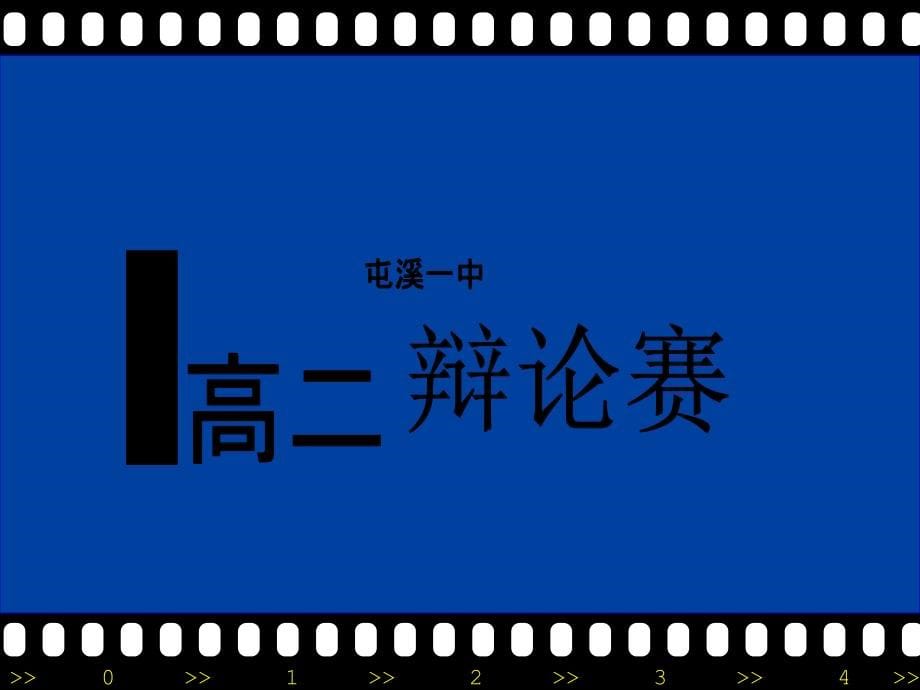 屯溪一中

高二 辩论赛

>> 0 >> 1 >> 2 >> 3 >> 4 >>